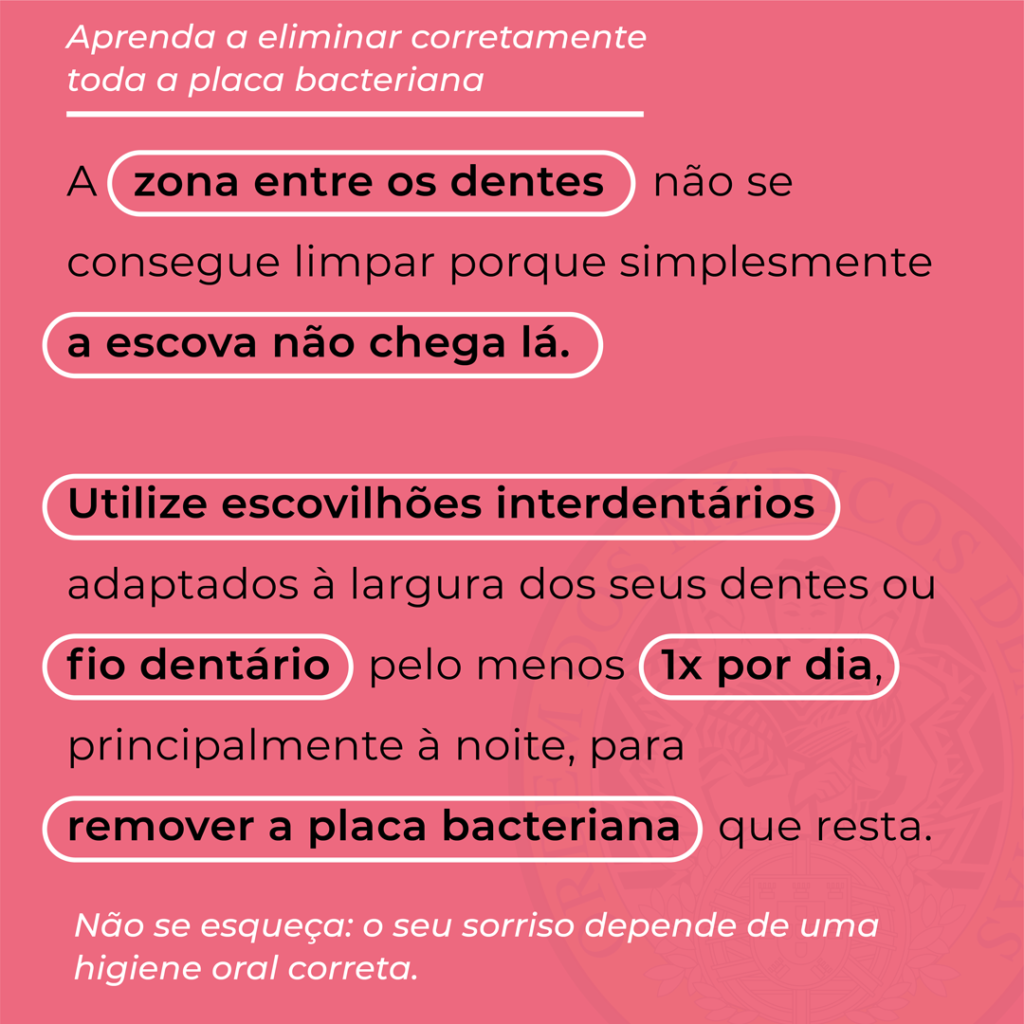 Aprenda a eliminar corretamente toda a placa bacteriana

A zona entre os dentes não se consegue limpar porque simplesmente a escova não chega lá.

Utilize escovilhões interdentários adaptados à largura dos seus dentes ou fio dentário pelo menos 1x por dia, principalmente à noite, para remover a placa bacteriana que resta.

Não se esqueça: o seu sorriso depende de uma higiene oral correta.